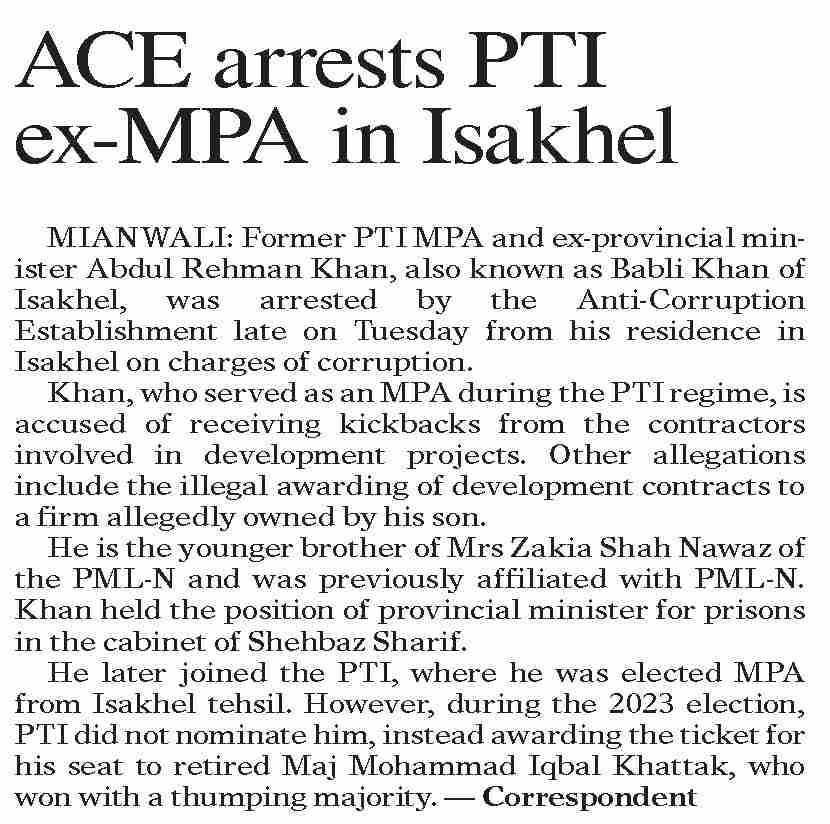 ACE arrests PTI ex-MPA in Isakhel

MIANWALI: Former PTI MPA and ex-provincial minister Abdul Rehman Khan, also known as Babli Khan of Isakhel, was arrested by the Anti-Corruption Establishment late on Tuesday from his residence in Isakhel on charges of corruption.

Khan, who served as an MPA during the PTI regime, is accused of receiving kickbacks from the contractors involved in development projects. Other allegations include the illegal awarding of development contracts to a firm allegedly owned by his son.

He is the younger brother of Mrs Zakia Shah Nawaz of the PML-N and was previously affiliated with PML-N. Khan held the position of provincial minister for prisons in the cabinet of Shehbaz Sharif.

He later joined the PTI, where he was elected MPA from Isakhel tehsil. However, during the 2023 election, PTI did not nominate him, instead awarding the ticket for his seat to retired Maj Mohammad Iqbal Khattak, who won with a thumping majority. — Correspondent